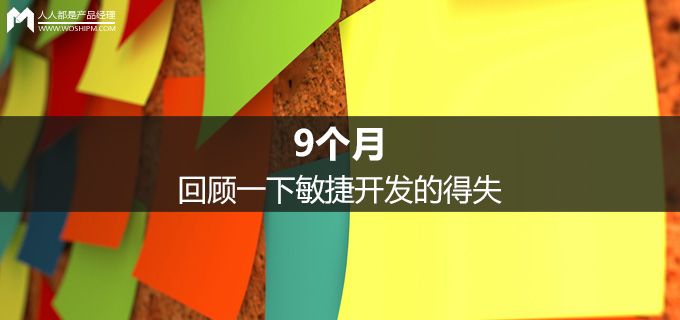 人人都是产品经理
WWW.WOSHIPM.COM

9个月
回顾一下敏捷开发的得失